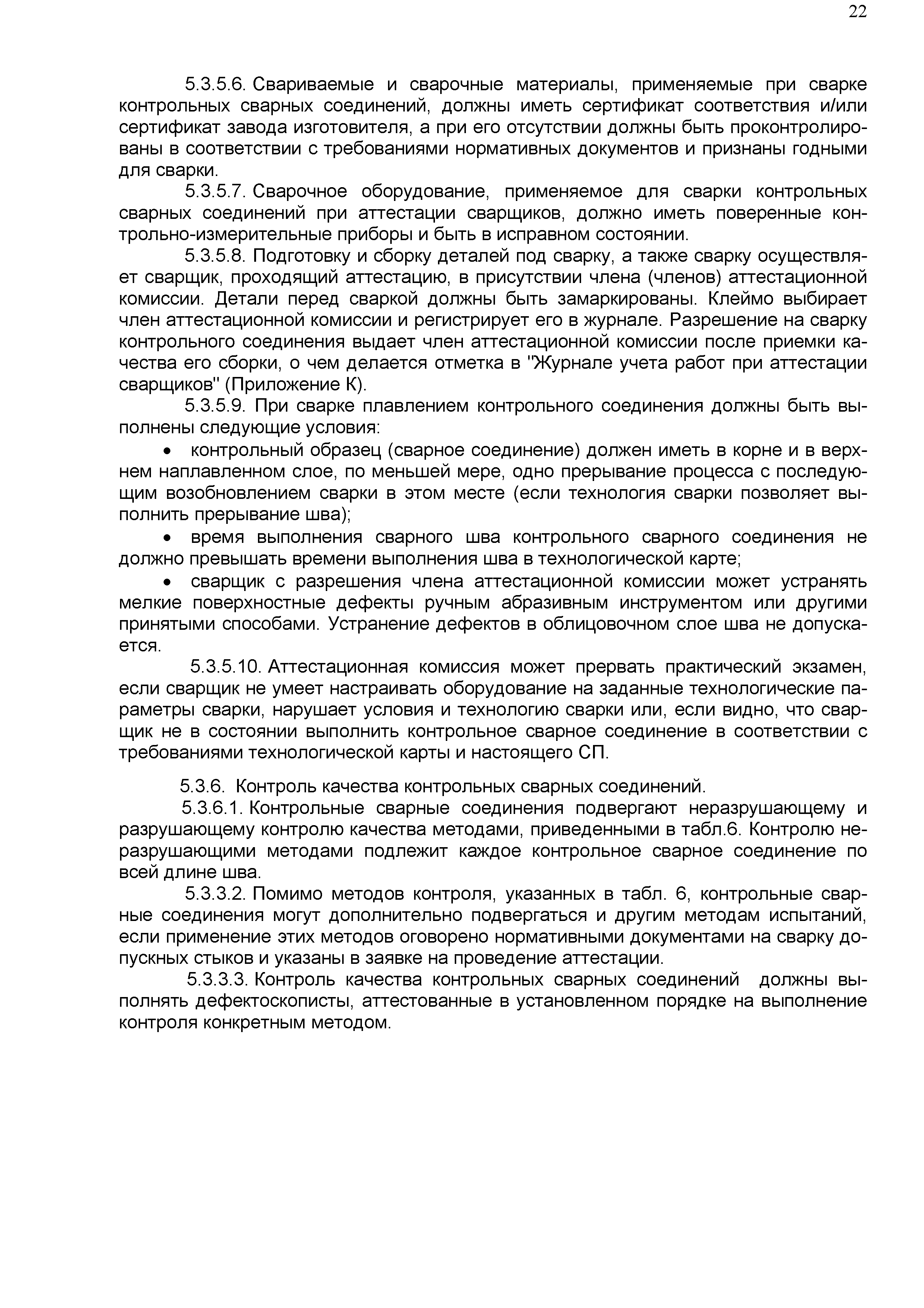 22

5.3.5.6. Свариваемые и сварочные материалы, применяемые при сварке контрольных сварных соединений, должны иметь сертификат соответствия и/или сертификат завода изготовителя, а при его отсутствии должны быть проконтролированы в соответствии с требованиями нормативных документов и признаны годными для сварки.

5.3.5.7. Сварочное оборудование, применяемое для сварки контрольных сварных соединений при аттестации сварщиков, должно иметь поверенные контрольно-измерительные приборы и быть в исправном состоянии.

5.3.5.8. Подготовку и сборку деталей под сварку, а также сварку осуществляет сварщик, проходящий аттестацию, в присутствии члена (членов) аттестационной комиссии. Детали перед сваркой должны быть замаркированы. Клеймо выбирает член аттестационной комиссии и регистрирует его в журнале. Разрешение на сварку контрольного соединения выдает член аттестационной комиссии после приемки качества его сборки, о чем делается отметка в "Журнале учета работ при аттестации сварщиков" (Приложение К).

5.3.5.9. При сварке плавлением контрольного соединения должны быть выполнены следующие условия:

• контрольный образец (сварное соединение) должен иметь в корне и в верхнем наплавленном слое, по меньшей мере, одно прерывание процесса с последующим возобновлением сварки в этом месте (если технология сварки позволяет выполнить прерывание шва);

• время выполнения сварного шва контрольного сварного соединения не должно превышать времени выполнения шва в технологической карте;

• сварщик с разрешения члена аттестационной комиссии может устранять мелкие поверхностные дефекты ручным абразивным инструментом или другими принятыми способами. Устранение дефектов в облицовочном слое шва не допускается.

5.3.5.10. Аттестационная комиссия может прервать практический экзамен, если сварщик не умеет настраивать оборудование на заданные технологические параметры сварки, нарушает условия и технологию сварки или, если видно, что сварщик не в состоянии выполнить контрольное сварное соединение в соответствии с требованиями технологической карты и настоящего СП.

5.3.6. Контроль качества контрольных сварных соединений.

5.3.6.1. Контрольные сварные соединения подвергают неразрушающему и разрушающему контролю качества методами, приведенными в табл.6. Контролю неразрушающими методами подлежит каждое контрольное сварное соединение по всей длине шва.

5.3.3.2. Помимо методов контроля, указанных в табл. 6, контрольные сварные соединения могут дополнительно подвергаться и другим методам испытаний, если применение этих методов оговорено нормативными документами на сварку допускных стыков и указаны в заявке на проведение аттестации.

5.3.3.3. Контроль качества контрольных сварных соединений должны выполнять дефектоскописты, аттестованные в установленном порядке на выполнение контроля конкретным методом.